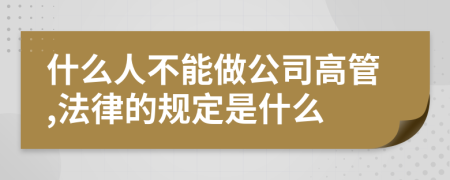 什么人不能做公司高管,法律的规定是什么